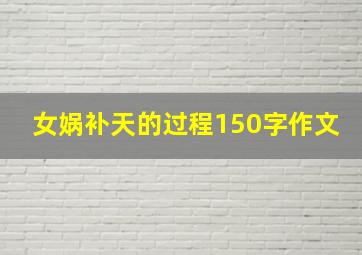 女娲补天的过程150字作文